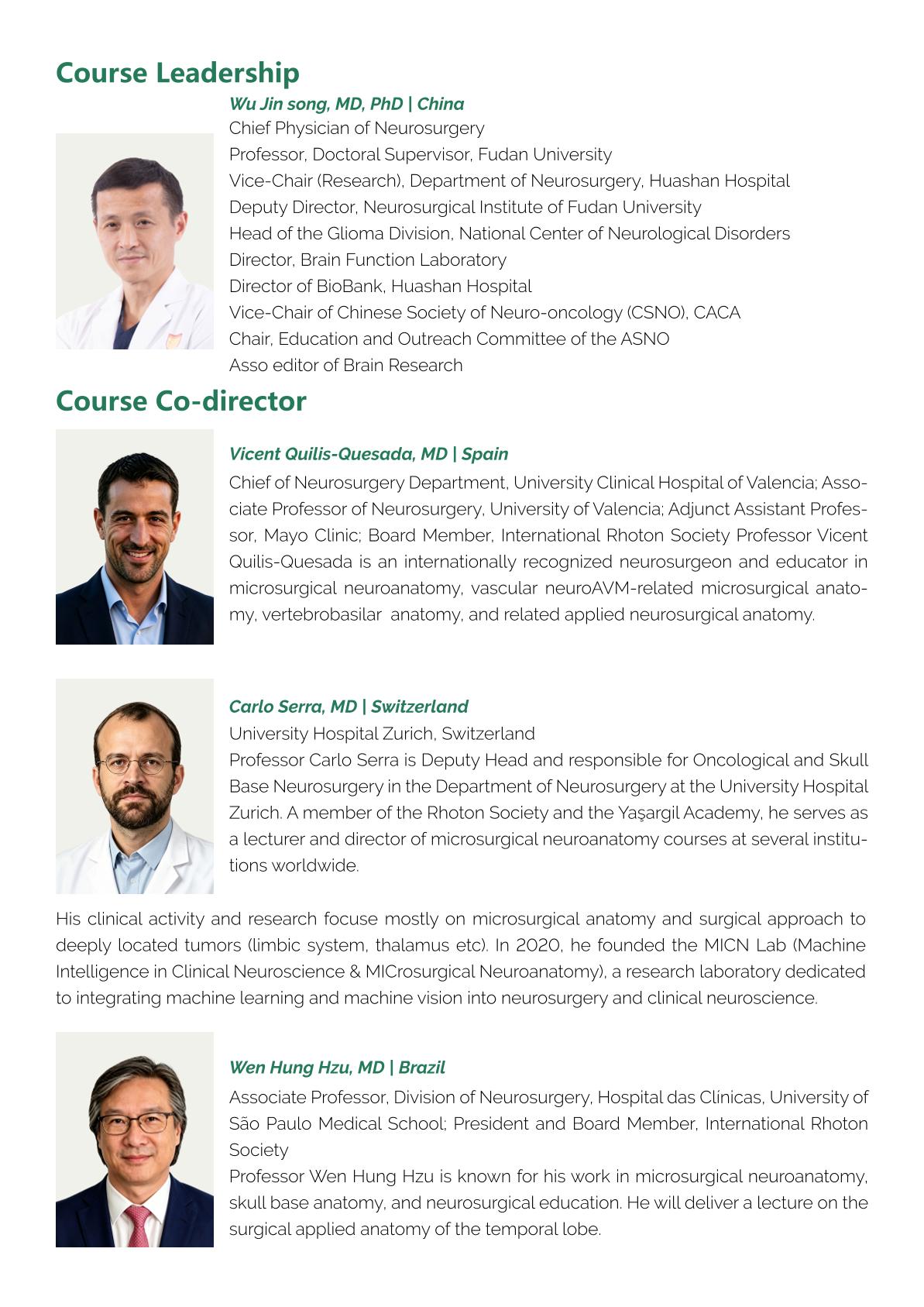 Course Leadership

Wu Jin song, MD, PhD | China
Chief Physician of Neurosurgery
Professor, Doctoral Supervisor, Fudan University
Vice-Chair (Research), Department of Neurosurgery, Huashan Hospital
Deputy Director, Neurosurgical Institute of Fudan University
Head of the Glioma Division, National Center of Neurological Disorders
Director, Brain Function Laboratory
Director of BioBank, Huashan Hospital
Vice-Chair of Chinese Society of Neuro-oncology (CSNO), CACA
Chair, Education and Outreach Committee of the ASNO
Asso editor of Brain Research

Course Co-director

Vicent Quilis-Quesada, MD | Spain
Chief of Neurosurgery Department, University Clinical Hospital of Valencia; Associate Professor of Neurosurgery, University of Valencia; Adjunct Assistant Professor, Mayo Clinic; Board Member, International Rhoton Society Professor Vicent Quilis-Quesada is an internationally recognized neurosurgeon and educator in microsurgical neuroanatomy, vascular neuroAVM-related microsurgical anatomy, vertebrobasilar anatomy, and related applied neurosurgical anatomy.

Carlo Serra, MD | Switzerland
University Hospital Zurich, Switzerland
Professor Carlo Serra is Deputy Head and responsible for Oncological and Skull Base Neurosurgery in the Department of Neurosurgery at the University Hospital Zurich. A member of the Rhoton Society and the Yaşargil Academy, he serves as a lecturer and director of microsurgical neuroanatomy courses at several institutions worldwide.

His clinical activity and research focuse mostly on microsurgical anatomy and surgical approach to deeply located tumors (limbic system, thalamus etc). In 2020, he founded the MICN Lab (Machine Intelligence in Clinical Neuroscience & MICrosurgical Neuroanatomy), a research laboratory dedicated to integrating machine learning and machine vision into neurosurgery and clinical neuroscience.

Wen Hung Hzu, MD | Brazil
Associate Professor, Division of Neurosurgery, Hospital das Clínicas, University of São Paulo Medical School; President and Board Member, International Rhoton Society
Professor Wen Hung Hzu is known for his work in microsurgical neuroanatomy, skull base anatomy, and neurosurgical education. He will deliver a lecture on the surgical applied anatomy of the temporal lobe.